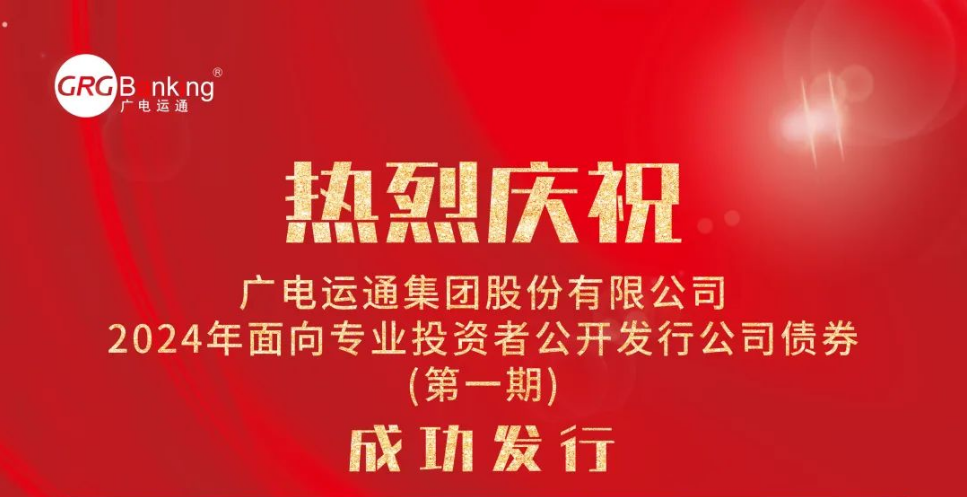 GRG B nk ng®
广电运通

热烈庆祝

广电运通集团股份有限公司
2024年面向专业投资者公开发行公司债券
(第一期)

成功发行